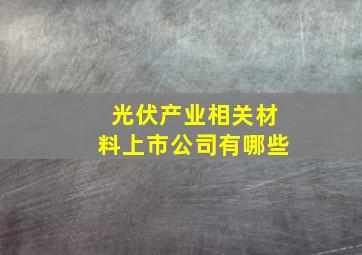 光伏产业相关材料上市公司有哪些